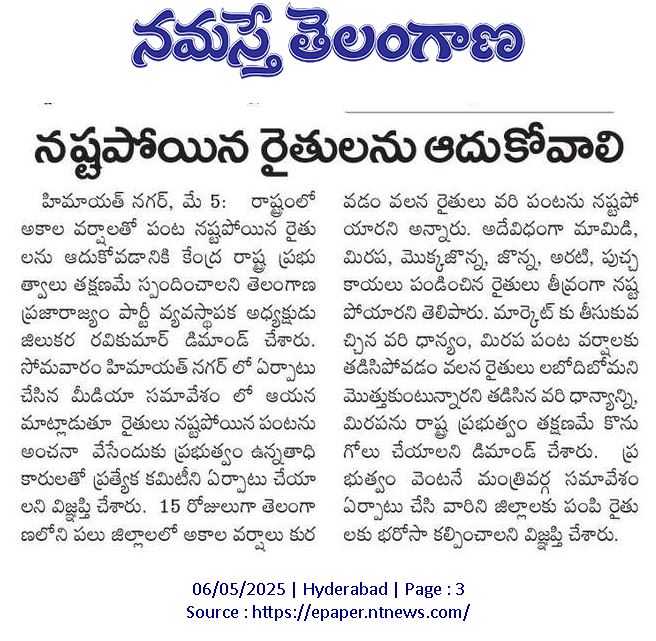 నమస్తే తెలంగాణ

నష్టపోయిన రైతులను ఆదుకోవాలి

హిమాయత్ నగర్, మే 5: రాష్ట్రంలో అకాల వర్షాలతో పంట నష్టపోయిన రైతులను ఆదుకోవడానికి కేంద్ర రాష్ట్ర ప్రభుత్వాలు తక్షణమే స్పందించాలని తెలంగాణ ప్రజారాజ్యం పార్టీ వ్యవస్థాపక అధ్యక్షుడు జిలుకర రవికుమార్ డిమాండ్ చేశారు. సోమవారం హిమాయత్ నగర్ లో ఏర్పాటు చేసిన మీడియా సమావేశం లో ఆయన మాట్లాడుతూ రైతులు నష్టపోయిన పంటను అంచనా వేసేందుకు ప్రభుత్వం ఉన్నతాధికారులతో ప్రత్యేక కమిటీని ఏర్పాటు చేయాలని విజ్ఞప్తి చేశారు. 15 రోజులుగా తెలంగాణలోని పలు జిల్లాలలో అకాల వర్షాలు కురవడం వలన రైతులు వరి పంటను నష్టపోయారని అన్నారు. అదేవిధంగా మామిడి, మిరప, మొక్కజొన్న, జొన్న, అరటి, పుచ్చకాయలు పండించిన రైతులు తీవ్రంగా నష్టపోయారని తెలిపారు. మార్కెట్ కు తీసుకువచ్చిన వరి ధాన్యం, మిరప పంట వర్షాలకు తడిసిపోవడం వలన రైతులు లబోదిబోమని మొత్తుకుంటున్నారని తడిసిన వరి ధాన్యాన్ని, మిరపను రాష్ట్ర ప్రభుత్వం తక్షణమే కొనుగోలు చేయాలని డిమాండ్ చేశారు. ప్రభుత్వం వెంటనే మంత్రివర్గ సమావేశం ఏర్పాటు చేసి వారిని జిల్లాలకు పంపి రైతులకు భరోసా కల్పించాలని విజ్ఞప్తి చేశారు.

06/05/2025 | Hyderabad | Page : 3
Source : https://epaper.ntnews.com/